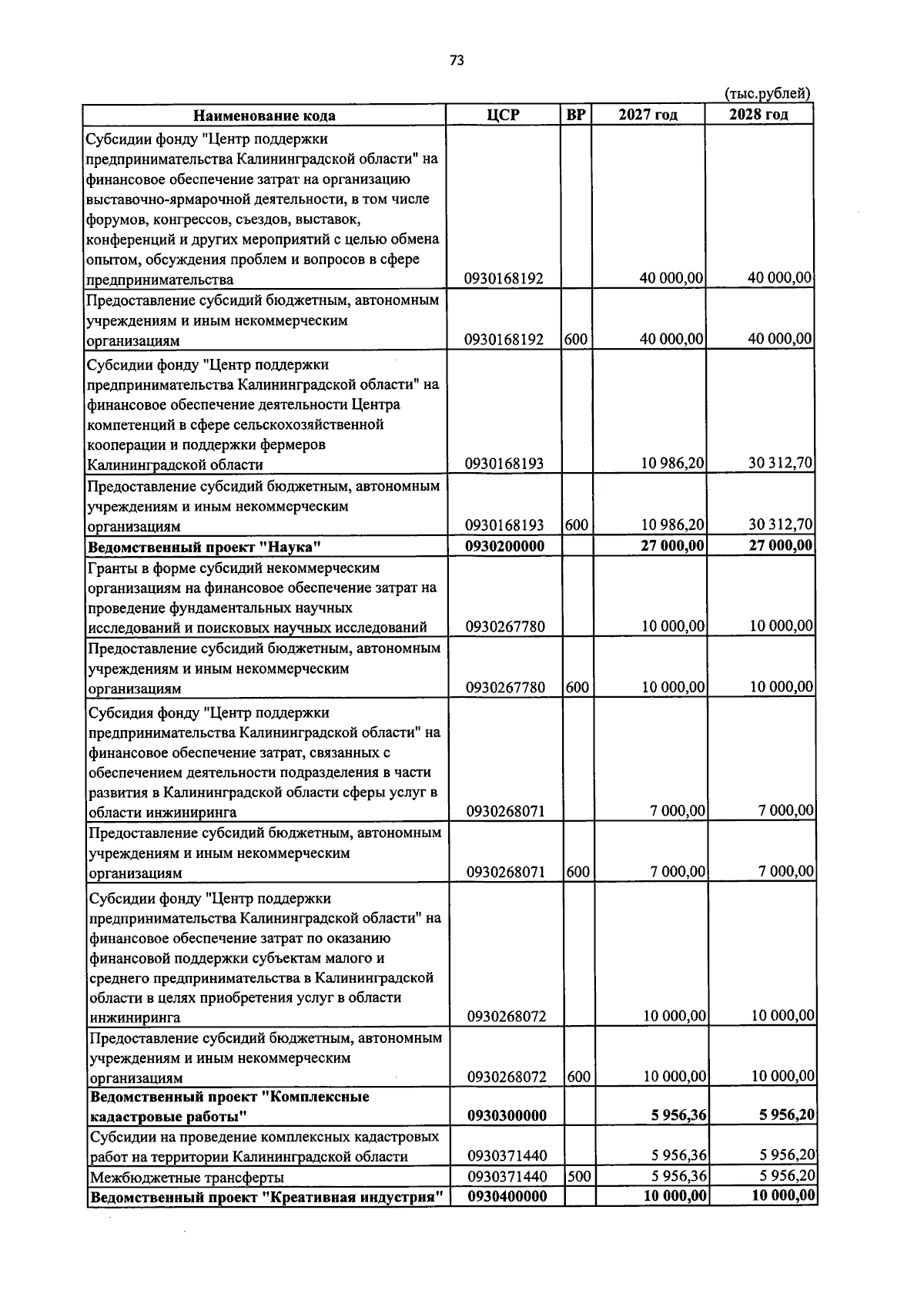 73

(тыс.рублей)

| Наименование кода | ЦСР | ВР | 2027 год | 2028 год |
|---|---|---|---|---|
| Субсидии фонду "Центр поддержки предпринимательства Калининградской области" на финансовое обеспечение затрат на организацию выставочно-ярмарочной деятельности, в том числе форумов, конгрессов, съездов, выставок, конференций и других мероприятий с целью обмена опытом, обсуждения проблем и вопросов в сфере предпринимательства | 0930168192 | | 40 000,00 | 40 000,00 |
| Предоставление субсидий бюджетным, автономным учреждениям и иным некоммерческим организациям | 0930168192 | 600 | 40 000,00 | 40 000,00 |
| Субсидии фонду "Центр поддержки предпринимательства Калининградской области" на финансовое обеспечение деятельности Центра компетенций в сфере сельскохозяйственной кооперации и поддержки фермеров Калининградской области | 0930168193 | | 10 986,20 | 30 312,70 |
| Предоставление субсидий бюджетным, автономным учреждениям и иным некоммерческим организациям | 0930168193 | 600 | 10 986,20 | 30 312,70 |
| Ведомственный проект "Наука" | 0930200000 | | 27 000,00 | 27 000,00 |
| Гранты в форме субсидий некоммерческим организациям на финансовое обеспечение затрат на проведение фундаментальных научных исследований и поисковых научных исследований | 0930267780 | | 10 000,00 | 10 000,00 |
| Предоставление субсидий бюджетным, автономным учреждениям и иным некоммерческим организациям | 0930267780 | 600 | 10 000,00 | 10 000,00 |
| Субсидия фонду "Центр поддержки предпринимательства Калининградской области" на финансовое обеспечение затрат, связанных с обеспечением деятельности подразделения в части развития в Калининградской области сферы услуг в области инжиниринга | 0930268071 | | 7 000,00 | 7 000,00 |
| Предоставление субсидий бюджетным, автономным учреждениям и иным некоммерческим организациям | 0930268071 | 600 | 7 000,00 | 7 000,00 |
| Субсидии фонду "Центр поддержки предпринимательства Калининградской области" на финансовое обеспечение затрат по оказанию финансовой поддержки субъектам малого и среднего предпринимательства в Калининградской области в целях приобретения услуг в области инжиниринга | 0930268072 | | 10 000,00 | 10 000,00 |
| Предоставление субсидий бюджетным, автономным учреждениям и иным некоммерческим организациям | 0930268072 | 600 | 10 000,00 | 10 000,00 |
| Ведомственный проект "Комплексные кадастровые работы" | 0930300000 | | 5 956,36 | 5 956,20 |
| Субсидии на проведение комплексных кадастровых работ на территории Калининградской области | 0930371440 | | 5 956,36 | 5 956,20 |
| Межбюджетные трансферты | 0930371440 | 500 | 5 956,36 | 5 956,20 |
| Ведомственный проект "Креативная индустрия" | 0930400000 | | 10 000,00 | 10 000,00 |